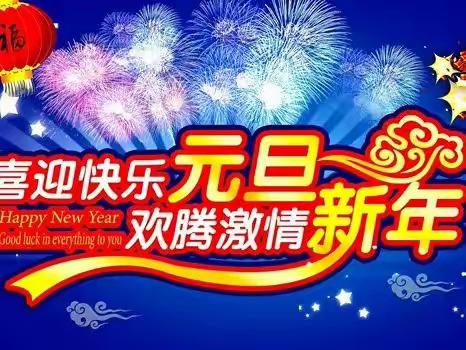 福

喜迎快乐元旦

Happy New Year
Good luck in everything to you

欢腾激情新年